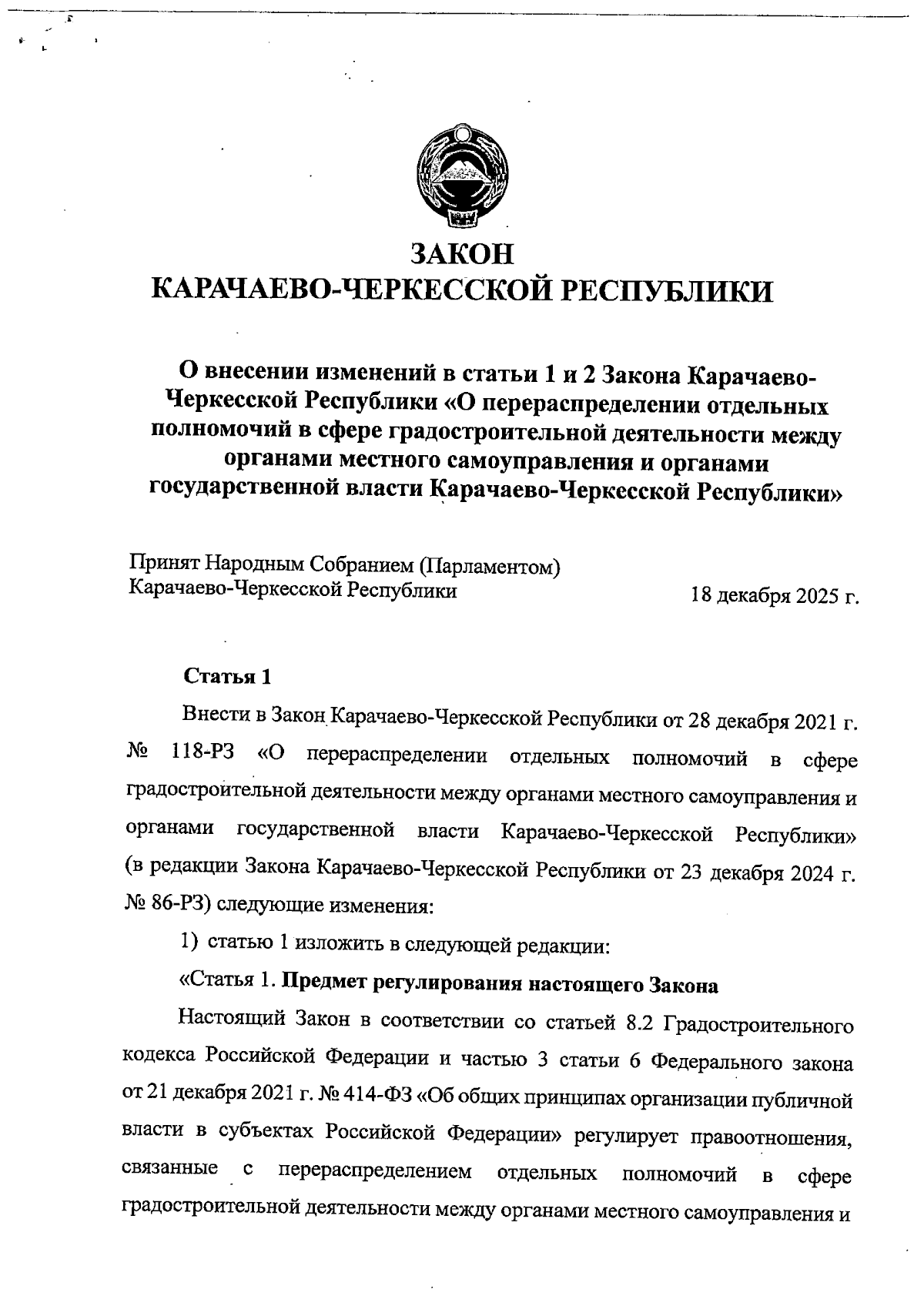 ЗАКОН
КАРАЧАЕВО-ЧЕРКЕССКОЙ РЕСПУБЛИКИ

О внесении изменений в статьи 1 и 2 Закона Карачаево-Черкесской Республики «О перераспределении отдельных полномочий в сфере градостроительной деятельности между органами местного самоуправления и органами государственной власти Карачаево-Черкесской Республики»

Принят Народным Собранием (Парламентом) Карачаево-Черкесской Республики 18 декабря 2025 г.

Статья 1

Внести в Закон Карачаево-Черкесской Республики от 28 декабря 2021 г. № 118-РЗ «О перераспределении отдельных полномочий в сфере градостроительной деятельности между органами местного самоуправления и органами государственной власти Карачаево-Черкесской Республики» (в редакции Закона Карачаево-Черкесской Республики от 23 декабря 2024 г. № 86-РЗ) следующие изменения:

1) статью 1 изложить в следующей редакции:

«Статья 1. Предмет регулирования настоящего Закона

Настоящий Закон в соответствии со статьей 8.2 Градостроительного кодекса Российской Федерации и частью 3 статьи 6 Федерального закона от 21 декабря 2021 г. № 414-ФЗ «Об общих принципах организации публичной власти в субъектах Российской Федерации» регулирует правоотношения, связанные с перераспределением отдельных полномочий в сфере градостроительной деятельности между органами местного самоуправления и